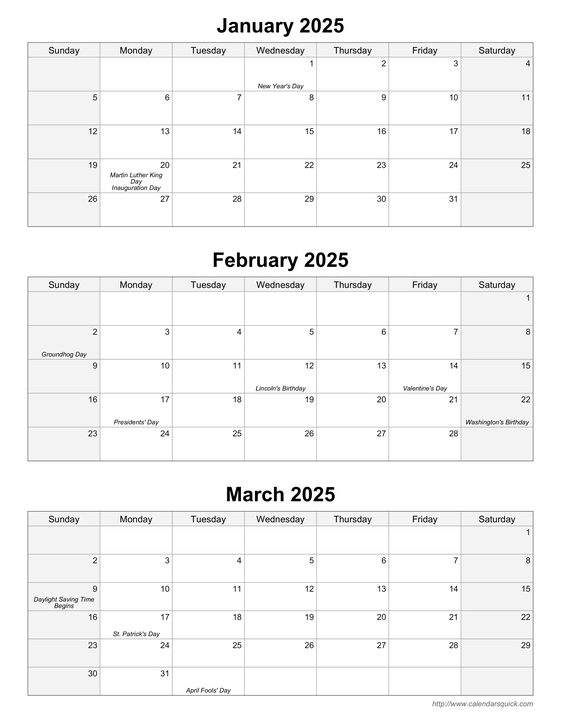 January 2025

| Sunday | Monday | Tuesday | Wednesday | Thursday | Friday | Saturday |
|---|---|---|---|---|---|---|
| | | | 1 New Year's Day | 2 | 3 | 4 |
| 5 | 6 | 7 | 8 | 9 | 10 | 11 |
| 12 | 13 | 14 | 15 | 16 | 17 | 18 |
| 19 | 20 Martin Luther King Day Inauguration Day | 21 | 22 | 23 | 24 | 25 |
| 26 | 27 | 28 | 29 | 30 | 31 | |

February 2025

| Sunday | Monday | Tuesday | Wednesday | Thursday | Friday | Saturday |
|---|---|---|---|---|---|---|
| | | | | | | 1 |
| 2 Groundhog Day | 3 | 4 | 5 | 6 | 7 | 8 |
| 9 | 10 | 11 | 12 Lincoln's Birthday | 13 | 14 Valentine's Day | 15 |
| 16 | 17 Presidents' Day | 18 | 19 | 20 | 21 | 22 Washington's Birthday |
| 23 | 24 | 25 | 26 | 27 | 28 | |

March 2025

| Sunday | Monday | Tuesday | Wednesday | Thursday | Friday | Saturday |
|---|---|---|---|---|---|---|
| | | | | | | 1 |
| 2 | 3 | 4 | 5 | 6 | 7 | 8 |
| 9 Daylight Saving Time Begins | 10 | 11 | 12 | 13 | 14 | 15 |
| 16 | 17 St. Patrick's Day | 18 | 19 | 20 | 21 | 22 |
| 23 | 24 | 25 | 26 | 27 | 28 | 29 |
| 30 | 31 | April Fools' Day | | | | |

http://www.calendarsquick.com